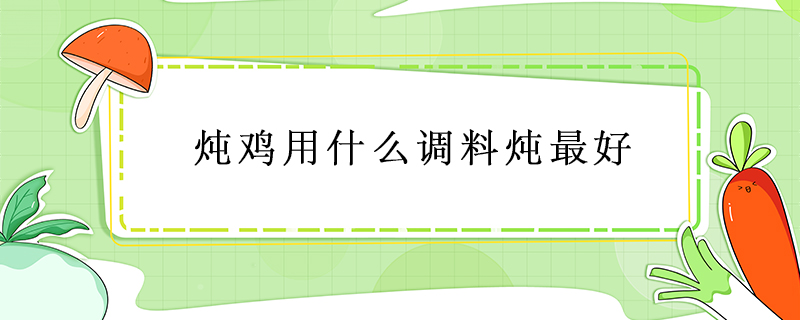 炖鸡用什么调料炖最好